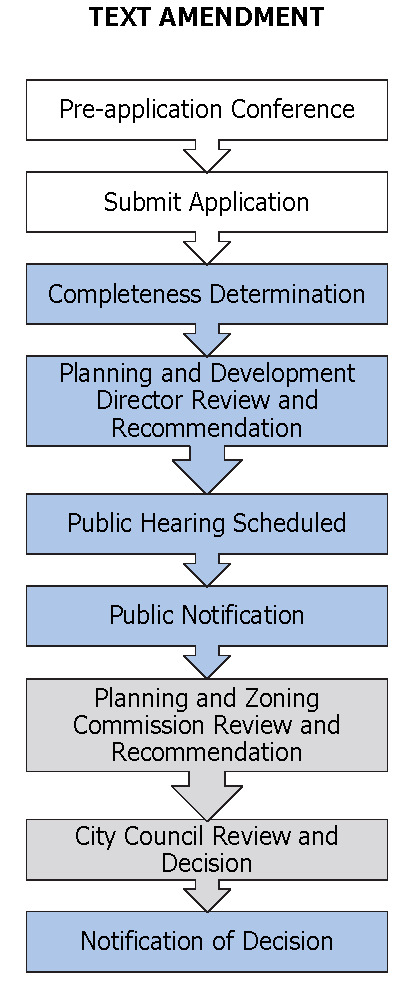 TEXT AMENDMENT

Pre-application Conference

Submit Application

Completeness Determination

Planning and Development Director Review and Recommendation

Public Hearing Scheduled

Public Notification

Planning and Zoning Commission Review and Recommendation

City Council Review and Decision

Notification of Decision